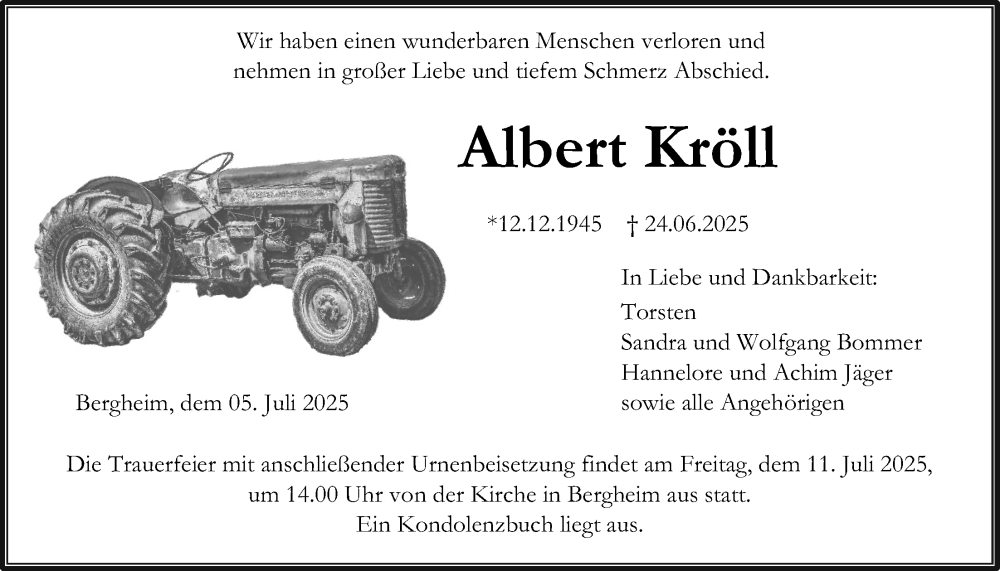 Wir haben einen wunderbaren Menschen verloren und nehmen in großer Liebe und tiefem Schmerz Abschied.

Albert Kröll

*12.12.1945 † 24.06.2025

In Liebe und Dankbarkeit:
Torsten
Sandra und Wolfgang Bommer
Hannelore und Achim Jäger
sowie alle Angehörigen

Bergheim, dem 05. Juli 2025

Die Trauerfeier mit anschließender Urnenbeisetzung findet am Freitag, dem 11. Juli 2025, um 14.00 Uhr von der Kirche in Bergheim aus statt.
Ein Kondolenzbuch liegt aus.